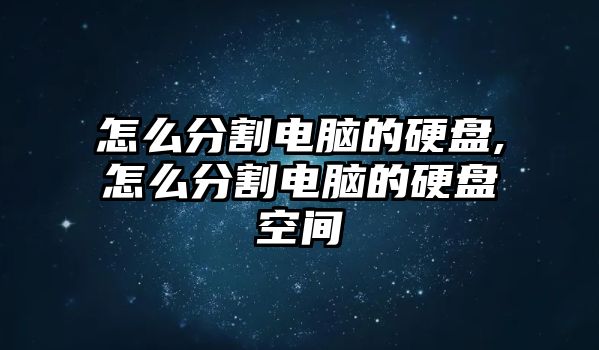 怎么分割电脑的硬盘,怎么分割电脑的硬盘空间